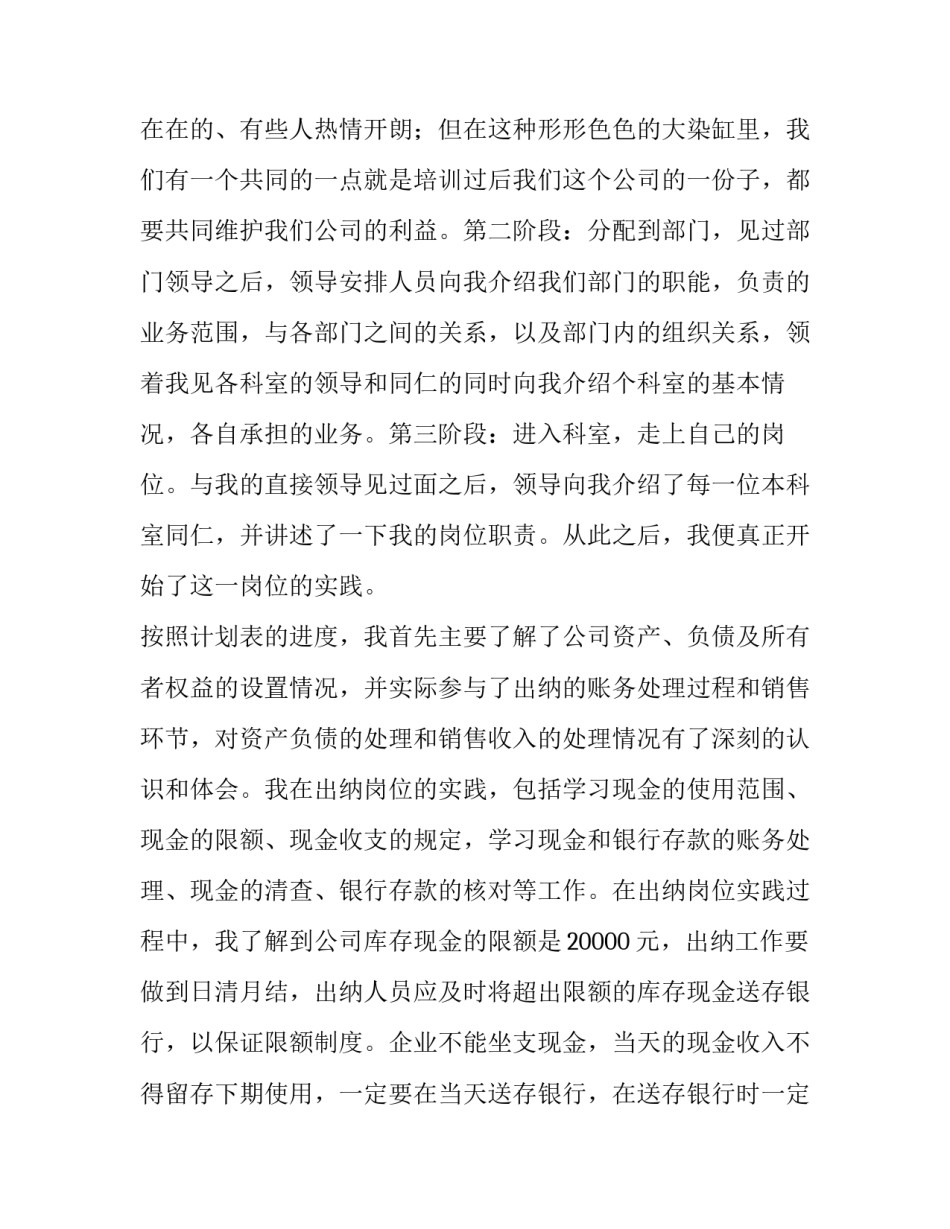 在在的、有些人热情开朗；但在这种形形色色的大染缸里，我们有一个共同的一点就是培训过后我们这个公司的一份子，都要共同维护我们公司的利益。第二阶段：分配到部门，见过部门领导之后，领导安排人员向我介绍我们部门的职能，负责的业务范围，与各部门之间的关系，以及部门内的组织关系，领着我见各科室的领导和同仁的同时向我介绍个科室的基本情况，各自承担的业务。第三阶段：进入科室，走上自己的岗位。与我的直接领导见过面之后，领导向我介绍了每一位本科室同仁，并讲述了一下我的岗位职责。从此之后，我便真正开始了这一岗位的实践。

按照计划表的进度，我首先主要了解了公司资产、负债及所有者权益的设置情况，并实际参与了出纳的账务处理过程和销售环节，对资产负债的处理和销售收入的处理情况有了深刻的认识和体会。我在出纳岗位的实践，包括学习现金的使用范围、现金的限额、现金收支的规定，学习现金和银行存款的账务处理、现金的清查、银行存款的核对等工作。在出纳岗位实践过程中，我了解到公司库存现金的限额是20000元，出纳工作要做到日清月结，出纳人员应及时将超出限额的库存现金送存银行，以保证限额制度。企业不能坐支现金，当天的现金收入不得留存下期使用，一定要在当天送存银行，在送存银行时一定